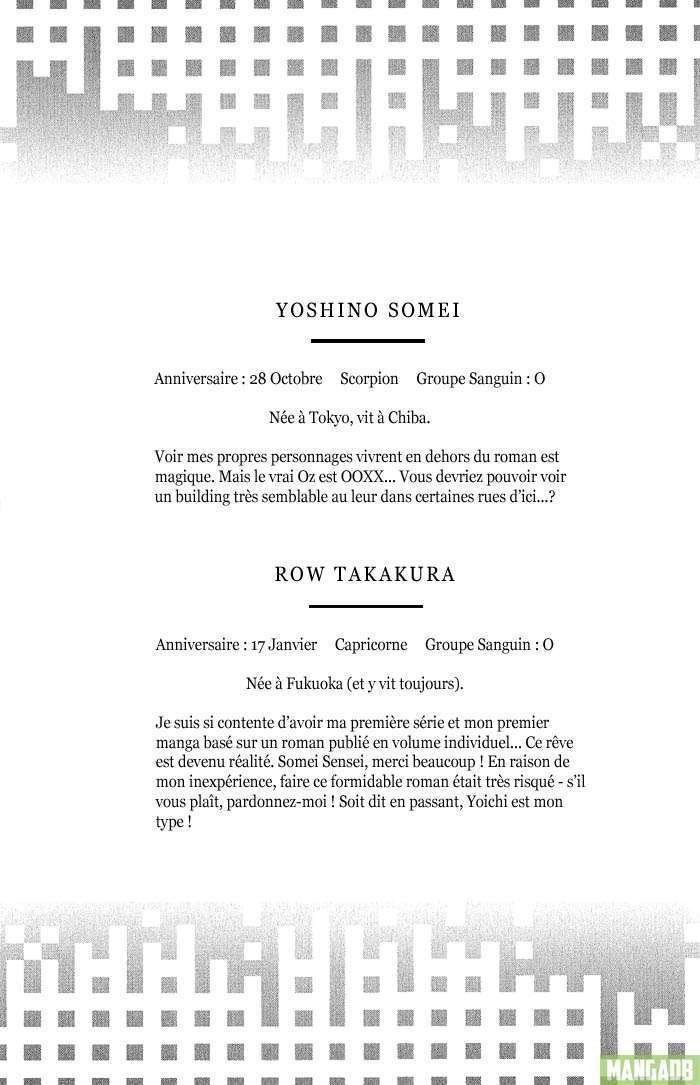 YOSHINO SOMEI

Anniversaire : 28 Octobre Scorpion Groupe Sanguin : O

Née à Tokyo, vit à Chiba.

Voir mes propres personnages vivrent en dehors du roman est magique. Mais le vrai Oz est OOXX... Vous devriez pouvoir voir un building très semblable au leur dans certaines rues d'ici...?

ROW TAKAKURA

Anniversaire : 17 Janvier Capricorne Groupe Sanguin : O

Née à Fukuoka (et y vit toujours).

Je suis si contente d'avoir ma première série et mon premier manga basé sur un roman publié en volume individuel... Ce rêve est devenu réalité. Somei Sensei, merci beaucoup ! En raison de mon inexpérience, faire ce formidable roman était très risqué - s'il vous plaît, pardonnez-moi ! Soit dit en passant, Yoichi est mon type !

MANGADB